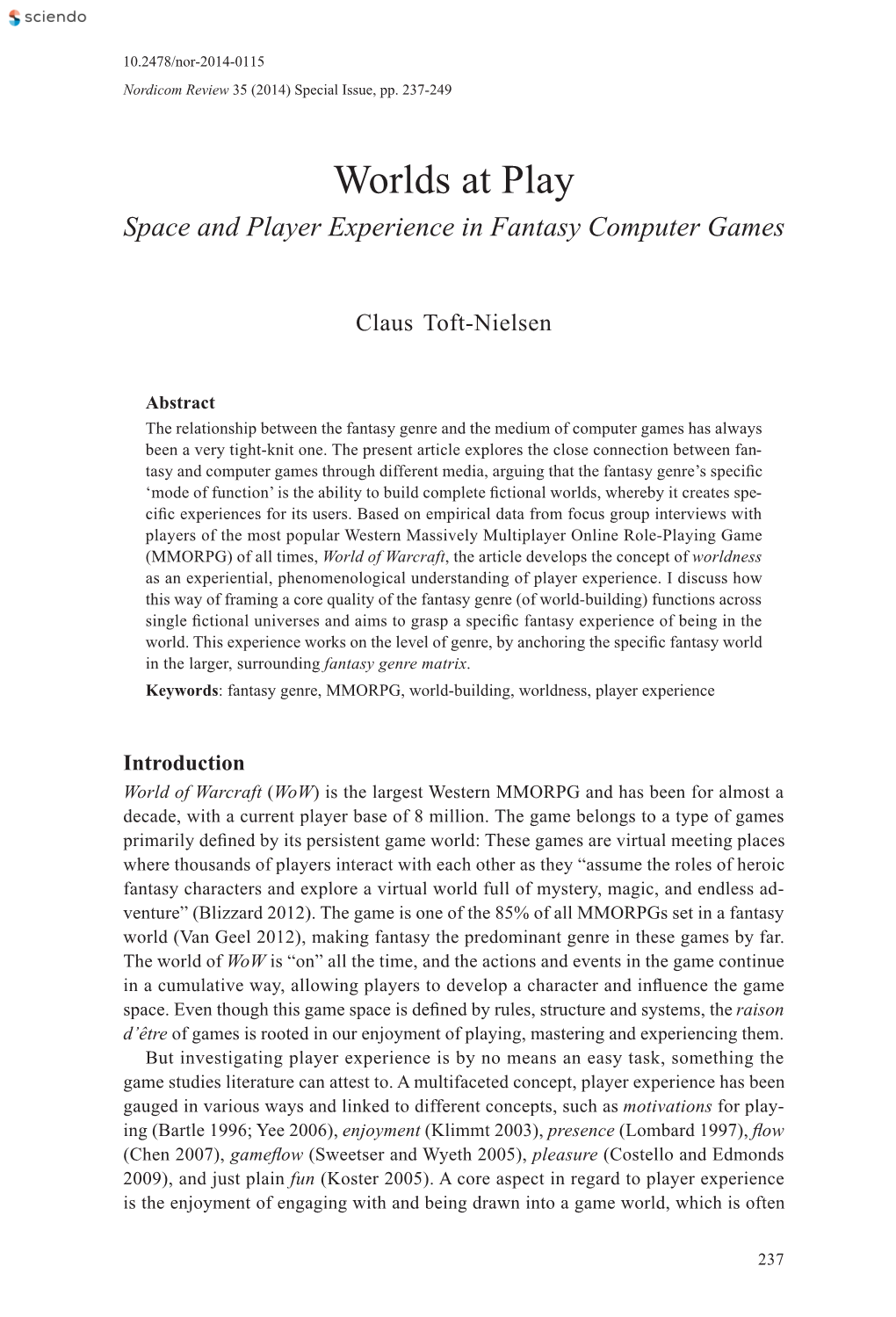 sciendo

10.2478/nor-2014-0115

Nordicom Review 35 (2014) Special Issue, pp. 237-249

Worlds at Play

Space and Player Experience in Fantasy Computer Games

Claus Toft-Nielsen

Abstract

The relationship between the fantasy genre and the medium of computer games has always been a very tight-knit one. The present article explores the close connection between fantasy and computer games through different media, arguing that the fantasy genre's specific 'mode of function' is the ability to build complete fictional worlds, whereby it creates specific experiences for its users. Based on empirical data from focus group interviews with players of the most popular Western Massively Multiplayer Online Role-Playing Game (MMORPG) of all times, World of Warcraft, the article develops the concept of worldness as an experiential, phenomenological understanding of player experience. I discuss how this way of framing a core quality of the fantasy genre (of world-building) functions across single fictional universes and aims to grasp a specific fantasy experience of being in the world. This experience works on the level of genre, by anchoring the specific fantasy world in the larger, surrounding fantasy genre matrix.

Keywords: fantasy genre, MMORPG, world-building, worldness, player experience

Introduction

World of Warcraft (WoW) is the largest Western MMORPG and has been for almost a decade, with a current player base of 8 million. The game belongs to a type of games primarily defined by its persistent game world: These games are virtual meeting places where thousands of players interact with each other as they "assume the roles of heroic fantasy characters and explore a virtual world full of mystery, magic, and endless adventure" (Blizzard 2012). The game is one of the 85% of all MMORPGs set in a fantasy world (Van Geel 2012), making fantasy the predominant genre in these games by far. The world of WoW is "on" all the time, and the actions and events in the game continue in a cumulative way, allowing players to develop a character and influence the game space. Even though this game space is defined by rules, structure and systems, the raison d'être of games is rooted in our enjoyment of playing, mastering and experiencing them.

But investigating player experience is by no means an easy task, something the game studies literature can attest to. A multifaceted concept, player experience has been gauged in various ways and linked to different concepts, such as motivations for playing (Bartle 1996; Yee 2006), enjoyment (Klimmt 2003), presence (Lombard 1997), flow (Chen 2007), gameflow (Sweetser and Wyeth 2005), pleasure (Costello and Edmonds 2009), and just plain fun (Koster 2005). A core aspect in regard to player experience is the enjoyment of engaging with and being drawn into a game world, which is often

237